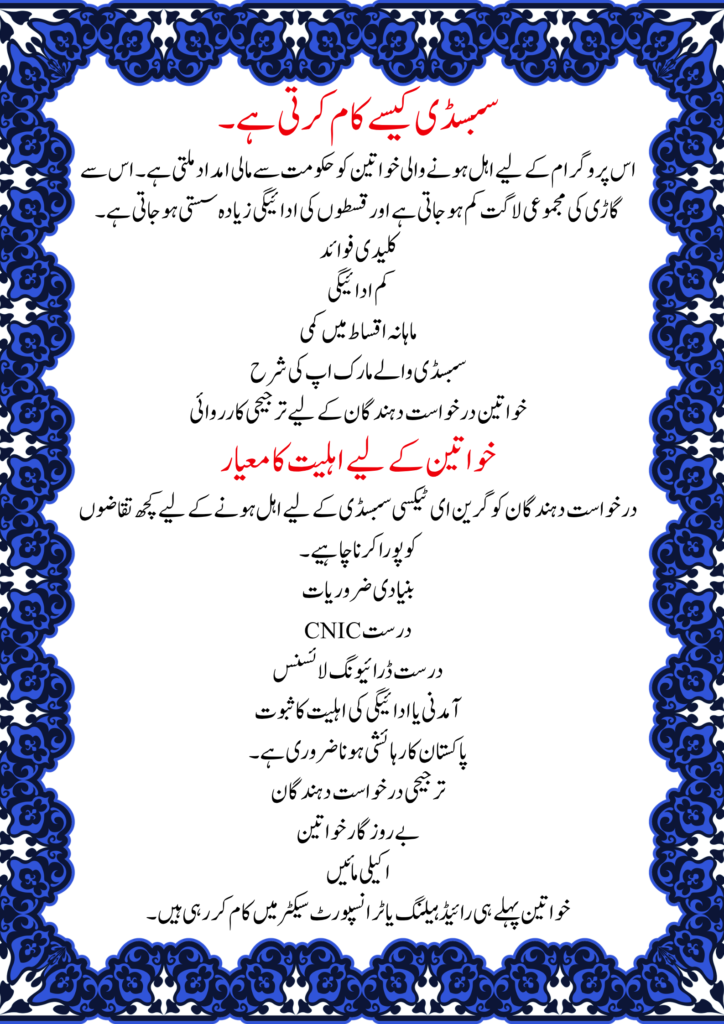 سبسڈی کیسے کام کرتی ہے۔

اس پروگرام کے لیے اہل ہونے والی خواتین کو حکومت سے مالی امداد ملتی ہے۔ اس سے گاڑی کی مجموعی لاگت کم ہو جاتی ہے اور قسطوں کی ادائیگی زیادہ سستی ہو جاتی ہے۔

کلیدی فوائد

کم ادائیگی

ماہانہ اقساط میں کمی

سبسڈی والے مارک اپ کی شرح

خواتین درخواست دہندگان کے لیے ترجیحی کارروائی

خواتین کے لیے اہلیت کا معیار

درخواست دہندگان کو گرین ای ٹیکسی سبسڈی کے لیے اہل ہونے کے لیے کچھ تقاضوں کو پورا کرنا چاہیے۔

بنیادی ضروریات

درست CNIC

درست ڈرائیونگ لائسنس

آمدنی یا ادائیگی کی اہلیت کا ثبوت

پاکستان کا رہائشی ہونا ضروری ہے۔

ترجیحی درخواست دہندگان

بے روزگار خواتین

اکیلی مائیں

خواتین پہلے ہی رائیڈ ہیلنگ یا ٹرانسپورٹ سیکٹر میں کام کر رہی ہیں۔